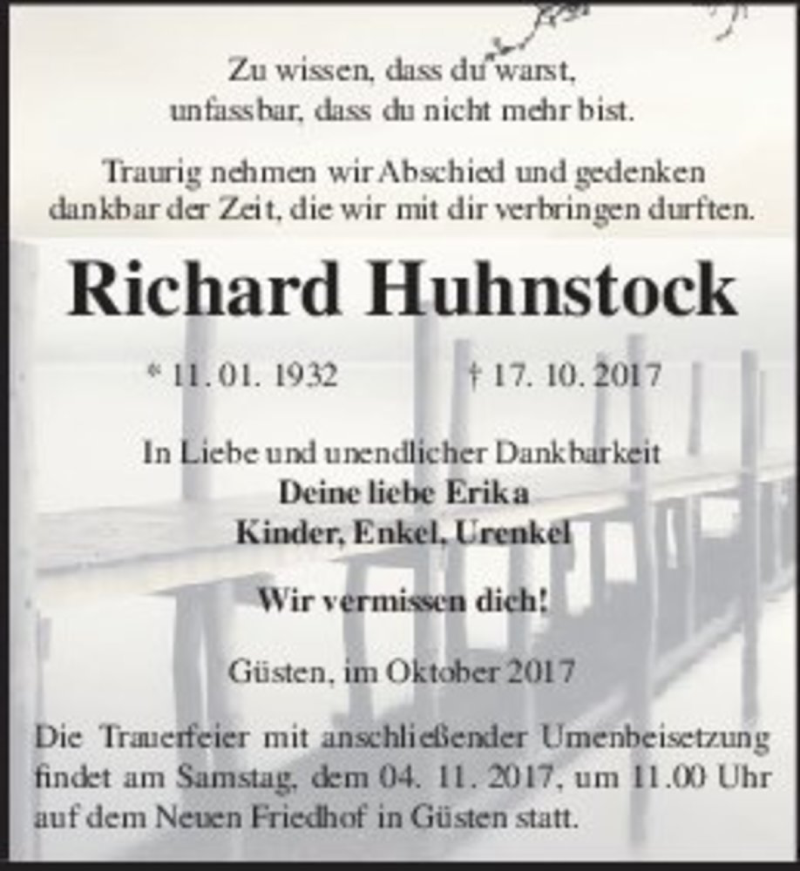 Zu wissen, dass du warst,
unfassbar, dass du nicht mehr bist.

Traurig nehmen wir Abschied und gedenken
dankbar der Zeit, die wir mit dir verbringen durften.

Richard Huhnstock

* 11. 01. 1932 † 17. 10. 2017

In Liebe und unendlicher Dankbarkeit
Deine liebe Erika
Kinder, Enkel, Urenkel

Wir vermissen dich!

Güsten, im Oktober 2017

Die Trauerfeier mit anschließender Urnenbeisetzung findet am Samstag, dem 04. 11. 2017, um 11.00 Uhr auf dem Neuen Friedhof in Güsten statt.